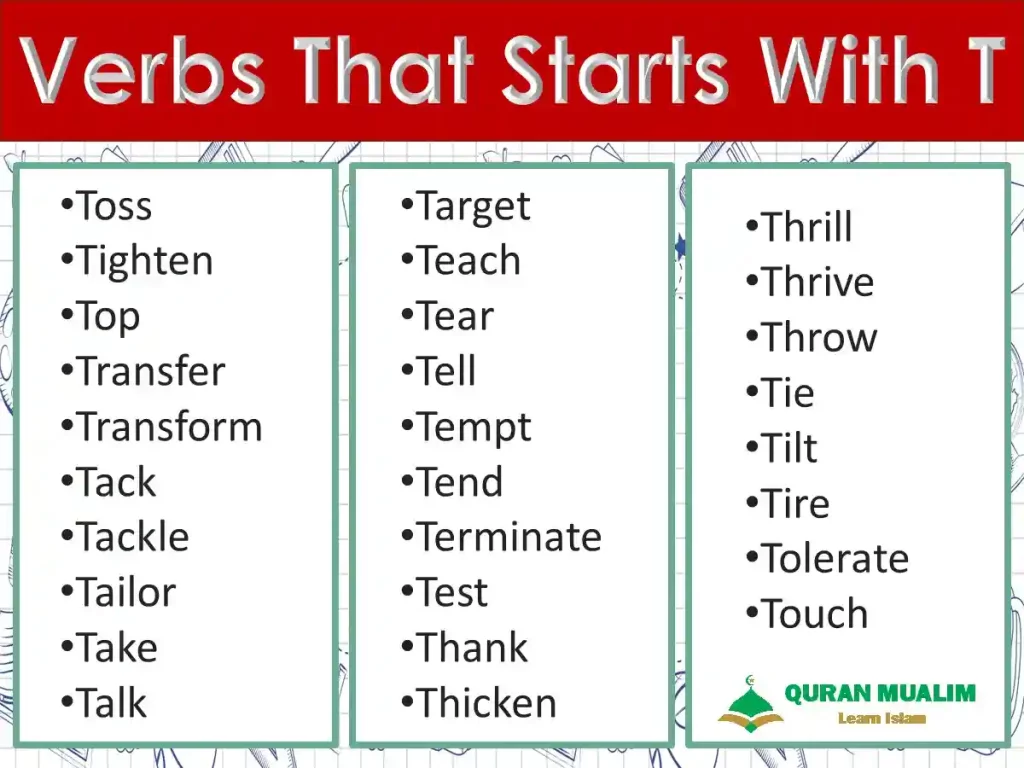 Verbs That Starts With T

•Toss
•Tighten
•Top
•Transfer
•Transform
•Tack
•Tackle
•Tailor
•Take
•Talk

•Target
•Teach
•Tear
•Tell
•Tempt
•Tend
•Terminate
•Test
•Thank
•Thicken

•Thrill
•Thrive
•Throw
•Tie
•Tilt
•Tire
•Tolerate
•Touch

QURAN MUALIM
Learn Islam